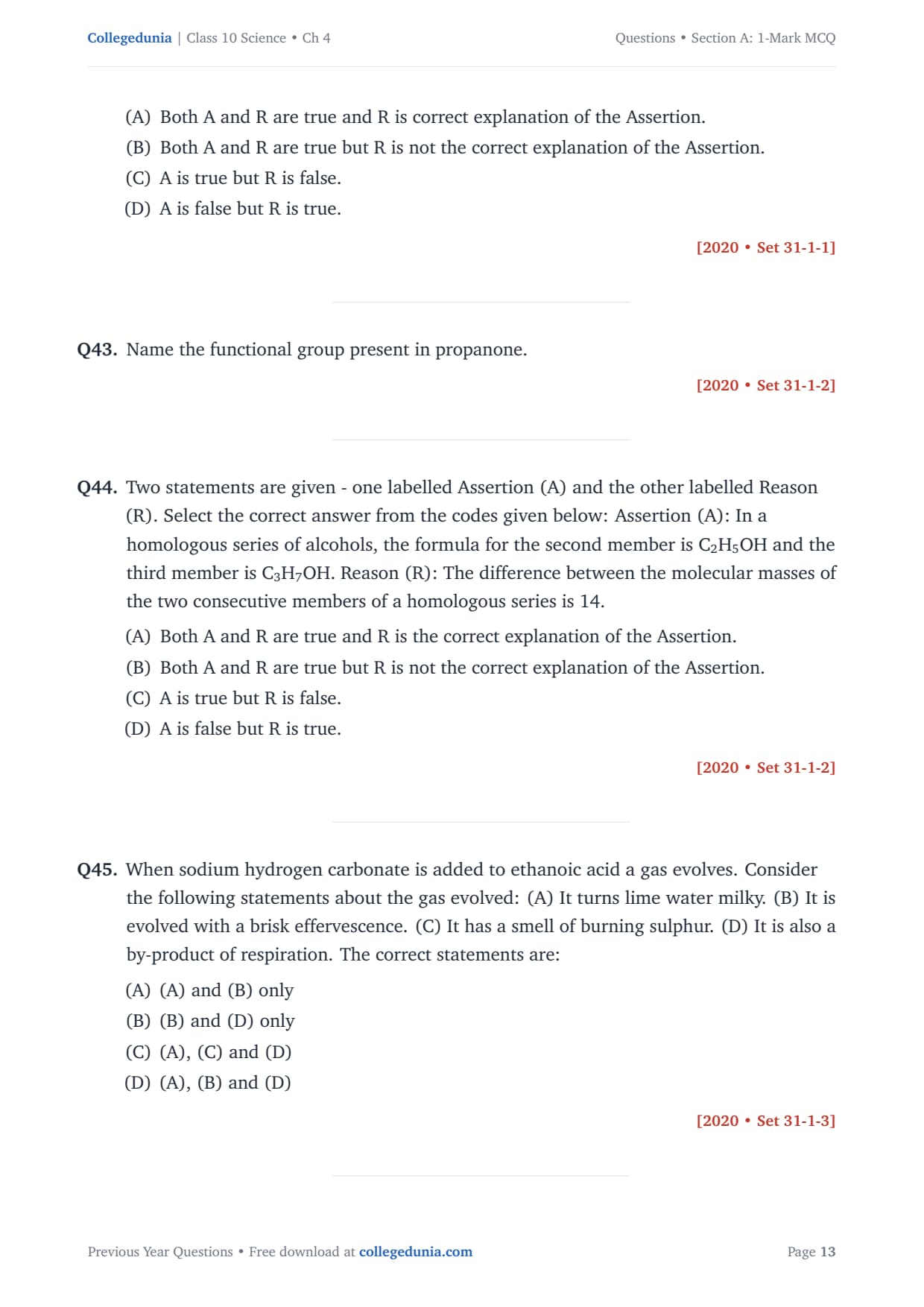 Collegedunia | Class 10 Science • Ch 4

Questions • Section A: 1-Mark MCQ

(A) Both A and R are true and R is correct explanation of the Assertion.
(B) Both A and R are true but R is not the correct explanation of the Assertion.
(C) A is true but R is false.
(D) A is false but R is true.

[2020 • Set 31-1-1]

Q43. Name the functional group present in propanone.

[2020 • Set 31-1-2]

Q44. Two statements are given - one labelled Assertion (A) and the other labelled Reason (R). Select the correct answer from the codes given below: Assertion (A): In a homologous series of alcohols, the formula for the second member is $C_2H_5OH$ and the third member is $C_3H_7OH$. Reason (R): The difference between the molecular masses of the two consecutive members of a homologous series is 14.

(A) Both A and R are true and R is the correct explanation of the Assertion.
(B) Both A and R are true but R is not the correct explanation of the Assertion.
(C) A is true but R is false.
(D) A is false but R is true.

[2020 • Set 31-1-2]

Q45. When sodium hydrogen carbonate is added to ethanoic acid a gas evolves. Consider the following statements about the gas evolved: (A) It turns lime water milky. (B) It is evolved with a brisk effervescence. (C) It has a smell of burning sulphur. (D) It is also a by-product of respiration. The correct statements are:

(A) (A) and (B) only
(B) (B) and (D) only
(C) (A), (C) and (D)
(D) (A), (B) and (D)

[2020 • Set 31-1-3]

Previous Year Questions • Free download at collegedunia.com

Page 13